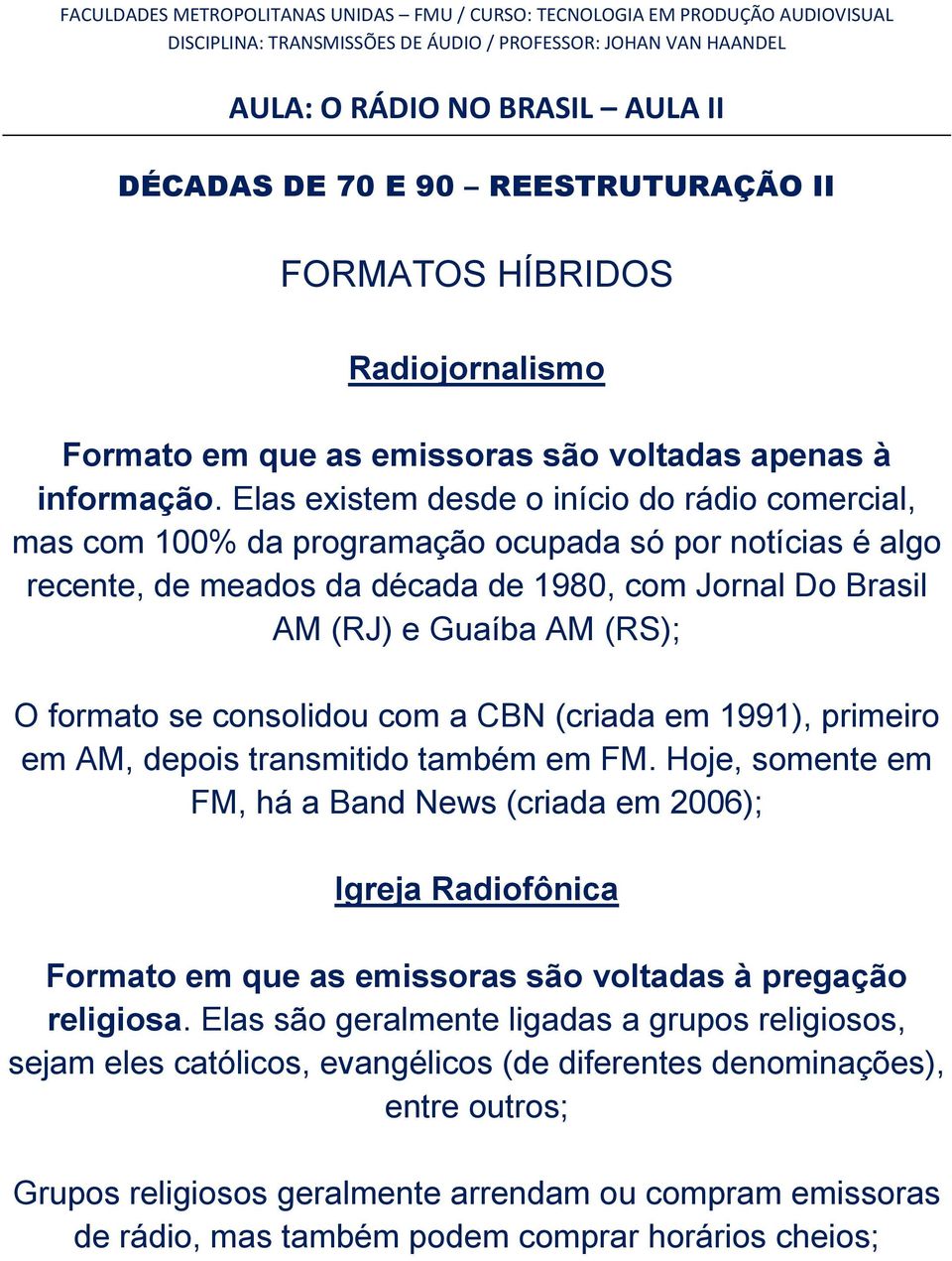 FACULDADES METROPOLITANAS UNIDAS – FMU / CURSO: TECNOLOGIA EM PRODUÇÃO AUDIOVISUAL
DISCIPLINA: TRANSMISSÕES DE ÁUDIO / PROFESSOR: JOHAN VAN HAANDEL

AULA: O RÁDIO NO BRASIL – AULA II

DÉCADAS DE 70 E 90 – REESTRUTURAÇÃO II

FORMATOS HÍBRIDOS

Radiojornalismo

Formato em que as emissoras são voltadas apenas à informação. Elas existem desde o início do rádio comercial, mas com 100% da programação ocupada só por notícias é algo recente, de meados da década de 1980, com Jornal Do Brasil AM (RJ) e Guaíba AM (RS);

O formato se consolidou com a CBN (criada em 1991), primeiro em AM, depois transmitido também em FM. Hoje, somente em FM, há a Band News (criada em 2006);

Igreja Radiofônica

Formato em que as emissoras são voltadas à pregação religiosa. Elas são geralmente ligadas a grupos religiosos, sejam eles católicos, evangélicos (de diferentes denominações), entre outros;

Grupos religiosos geralmente arrendam ou compram emissoras de rádio, mas também podem comprar horários cheios;